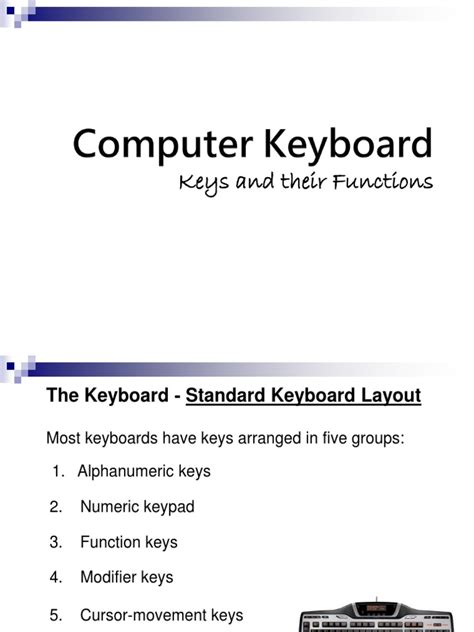 Computer Keyboard
Keys and their Functions

The Keyboard - Standard Keyboard Layout

Most keyboards have keys arranged in five groups:

1. Alphanumeric keys

2. Numeric keypad

3. Function keys

4. Modifier keys

5. Cursor-movement keys